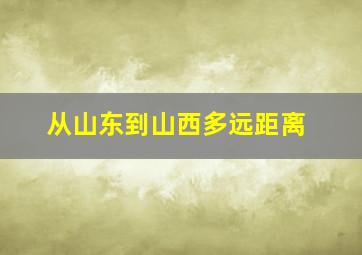 从山东到山西多远距离